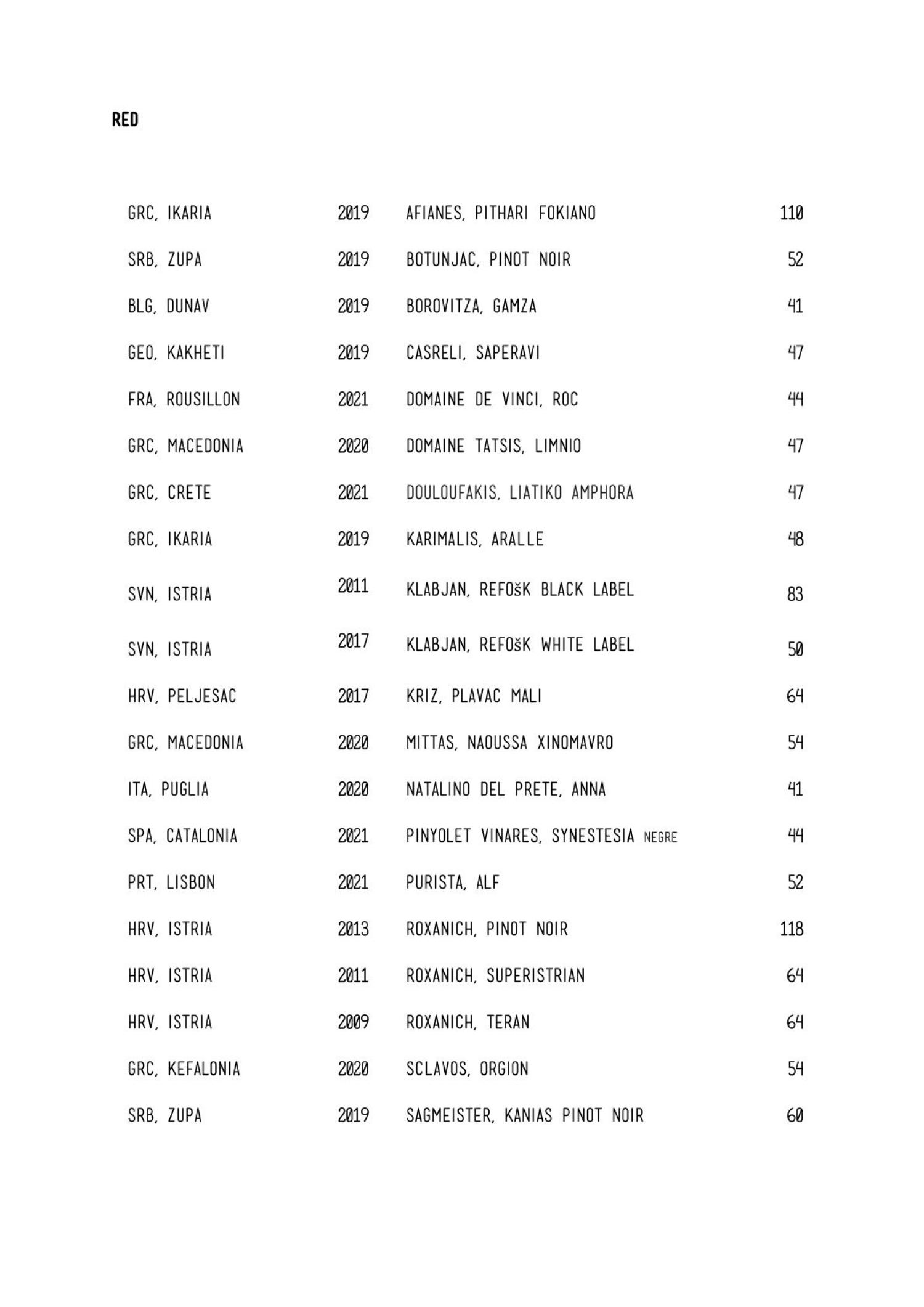 RED

| | | | |
|---|---|---|---|
| GRC, IKARIA | 2019 | AFIANES, PITHARI FOKIANO | 110 |
| SRB, ZUPA | 2019 | BOTUNJAC, PINOT NOIR | 52 |
| BLG, DUNAV | 2019 | BOROVITZA, GAMZA | 41 |
| GEO, KAKHETI | 2019 | CASRELI, SAPERAVI | 47 |
| FRA, ROUSILLON | 2021 | DOMAINE DE VINCI, ROC | 44 |
| GRC, MACEDONIA | 2020 | DOMAINE TATSIS, LIMNIO | 47 |
| GRC, CRETE | 2021 | DOULOUFAKIS, LIATIKO AMPHORA | 47 |
| GRC, IKARIA | 2019 | KARIMALIS, ARALLE | 48 |
| SVN, ISTRIA | 2011 | KLABJAN, REFOšK BLACK LABEL | 83 |
| SVN, ISTRIA | 2017 | KLABJAN, REFOšK WHITE LABEL | 50 |
| HRV, PELJESAC | 2017 | KRIZ, PLAVAC MALI | 64 |
| GRC, MACEDONIA | 2020 | MITTAS, NAOUSSA XINOMAVRO | 54 |
| ITA, PUGLIA | 2020 | NATALINO DEL PRETE, ANNA | 41 |
| SPA, CATALONIA | 2021 | PINYOLET VINARES, SYNESTESIA NEGRE | 44 |
| PRT, LISBON | 2021 | PURISTA, ALF | 52 |
| HRV, ISTRIA | 2013 | ROXANICH, PINOT NOIR | 118 |
| HRV, ISTRIA | 2011 | ROXANICH, SUPERISTRIAN | 64 |
| HRV, ISTRIA | 2009 | ROXANICH, TERAN | 64 |
| GRC, KEFALONIA | 2020 | SCLAVOS, ORGION | 54 |
| SRB, ZUPA | 2019 | SAGMEISTER, KANIAS PINOT NOIR | 60 |